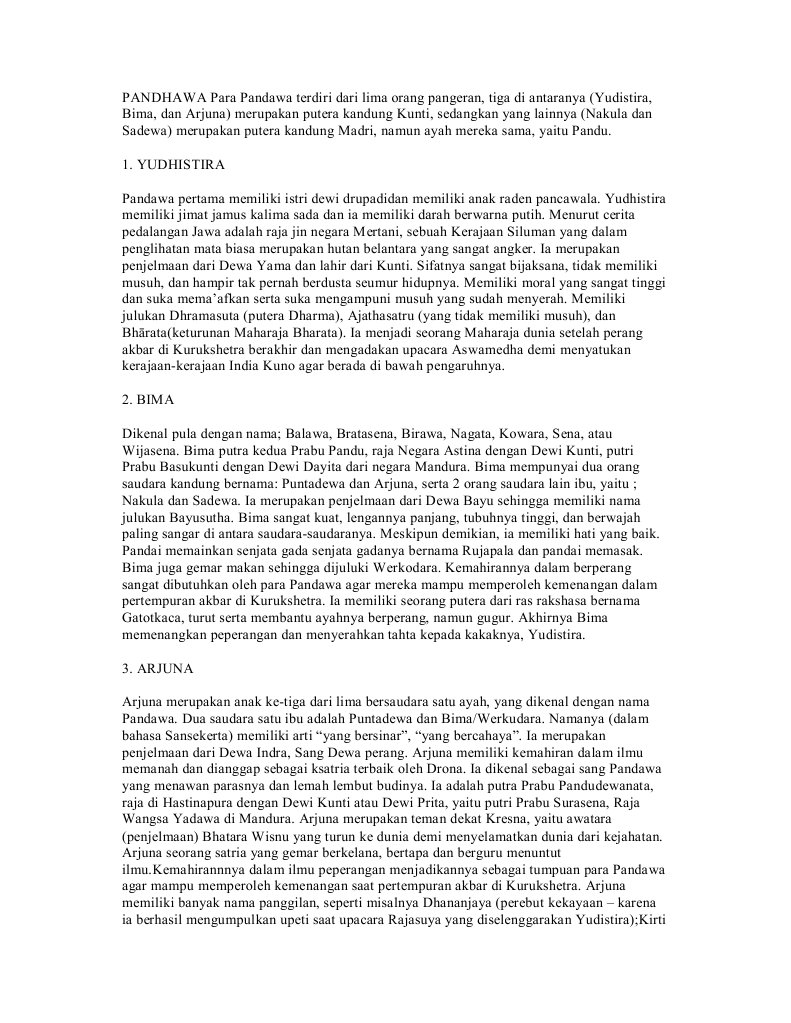 PANDHAWA Para Pandawa terdiri dari lima orang pangeran, tiga di antaranya (Yudistira, Bima, dan Arjuna) merupakan putera kandung Kunti, sedangkan yang lainnya (Nakula dan Sadewa) merupakan putera kandung Madri, namun ayah mereka sama, yaitu Pandu.

1. YUDHISTIRA

Pandawa pertama memiliki istri dewi drupadidan memiliki anak raden pancawala. Yudhistira memiliki jimat jamus kalima sada dan ia memiliki darah berwarna putih. Menurut cerita pedalangan Jawa adalah raja jin negara Mertani, sebuah Kerajaan Siluman yang dalam penglihatan mata biasa merupakan hutan belantara yang sangat angker. Ia merupakan penjelmaan dari Dewa Yama dan lahir dari Kunti. Sifatnya sangat bijaksana, tidak memiliki musuh, dan hampir tak pernah berdusta seumur hidupnya. Memiliki moral yang sangat tinggi dan suka mema'afkan serta suka mengampuni musuh yang sudah menyerah. Memiliki julukan Dhramasuta (putera Dharma), Ajathasatru (yang tidak memiliki musuh), dan Bhārata(keturunan Maharaja Bharata). Ia menjadi seorang Maharaja dunia setelah perang akbar di Kurukshetra berakhir dan mengadakan upacara Aswamedha demi menyatukan kerajaan-kerajaan India Kuno agar berada di bawah pengaruhnya.

2. BIMA

Dikenal pula dengan nama; Balawa, Bratasena, Birawa, Nagata, Kowara, Sena, atau Wijasena. Bima putra kedua Prabu Pandu, raja Negara Astina dengan Dewi Kunti, putri Prabu Basukunti dengan Dewi Dayita dari negara Mandura. Bima mempunyai dua orang saudara kandung bernama: Puntadewa dan Arjuna, serta 2 orang saudara lain ibu, yaitu ; Nakula dan Sadewa. Ia merupakan penjelmaan dari Dewa Bayu sehingga memiliki nama julukan Bayusutha. Bima sangat kuat, lengannya panjang, tubuhnya tinggi, dan berwajah paling sangar di antara saudara-saudaranya. Meskipun demikian, ia memiliki hati yang baik. Pandai memainkan senjata gada senjata gadanya bernama Rujapala dan pandai memasak. Bima juga gemar makan sehingga dijuluki Werkodara. Kemahirannya dalam berperang sangat dibutuhkan oleh para Pandawa agar mereka mampu memperoleh kemenangan dalam pertempuran akbar di Kurukshetra. Ia memiliki seorang putera dari ras rakshasa bernama Gatotkaca, turut serta membantu ayahnya berperang, namun gugur. Akhirnya Bima memenangkan peperangan dan menyerahkan tahta kepada kakaknya, Yudistira.

3. ARJUNA

Arjuna merupakan anak ke-tiga dari lima bersaudara satu ayah, yang dikenal dengan nama Pandawa. Dua saudara satu ibu adalah Puntadewa dan Bima/Werkudara. Namanya (dalam bahasa Sansekerta) memiliki arti "yang bersinar", "yang bercahaya". Ia merupakan penjelmaan dari Dewa Indra, Sang Dewa perang. Arjuna memiliki kemahiran dalam ilmu memanah dan dianggap sebagai ksatria terbaik oleh Drona. Ia dikenal sebagai sang Pandawa yang menawan parasnya dan lemah lembut budinya. Ia adalah putra Prabu Pandudewanata, raja di Hastinapura dengan Dewi Kunti atau Dewi Prita, yaitu putri Prabu Surasena, Raja Wangsa Yadawa di Mandura. Arjuna merupakan teman dekat Kresna, yaitu awatara (penjelmaan) Bhatara Wisnu yang turun ke dunia demi menyelamatkan dunia dari kejahatan. Arjuna seorang satria yang gemar berkelana, bertapa dan berguru menuntut ilmu.Kemahirannnya dalam ilmu peperangan menjadikannya sebagai tumpuan para Pandawa agar mampu memperoleh kemenangan saat pertempuran akbar di Kurukshetra. Arjuna memiliki banyak nama panggilan, seperti misalnya Dhananjaya (perebut kekayaan – karena ia berhasil mengumpulkan upeti saat upacara Rajasuya yang diselenggarakan Yudistira);Kirti